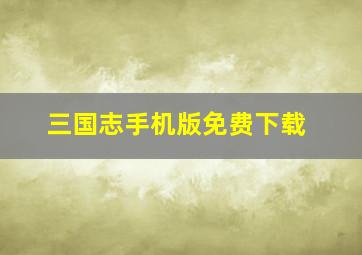 三国志手机版免费下载